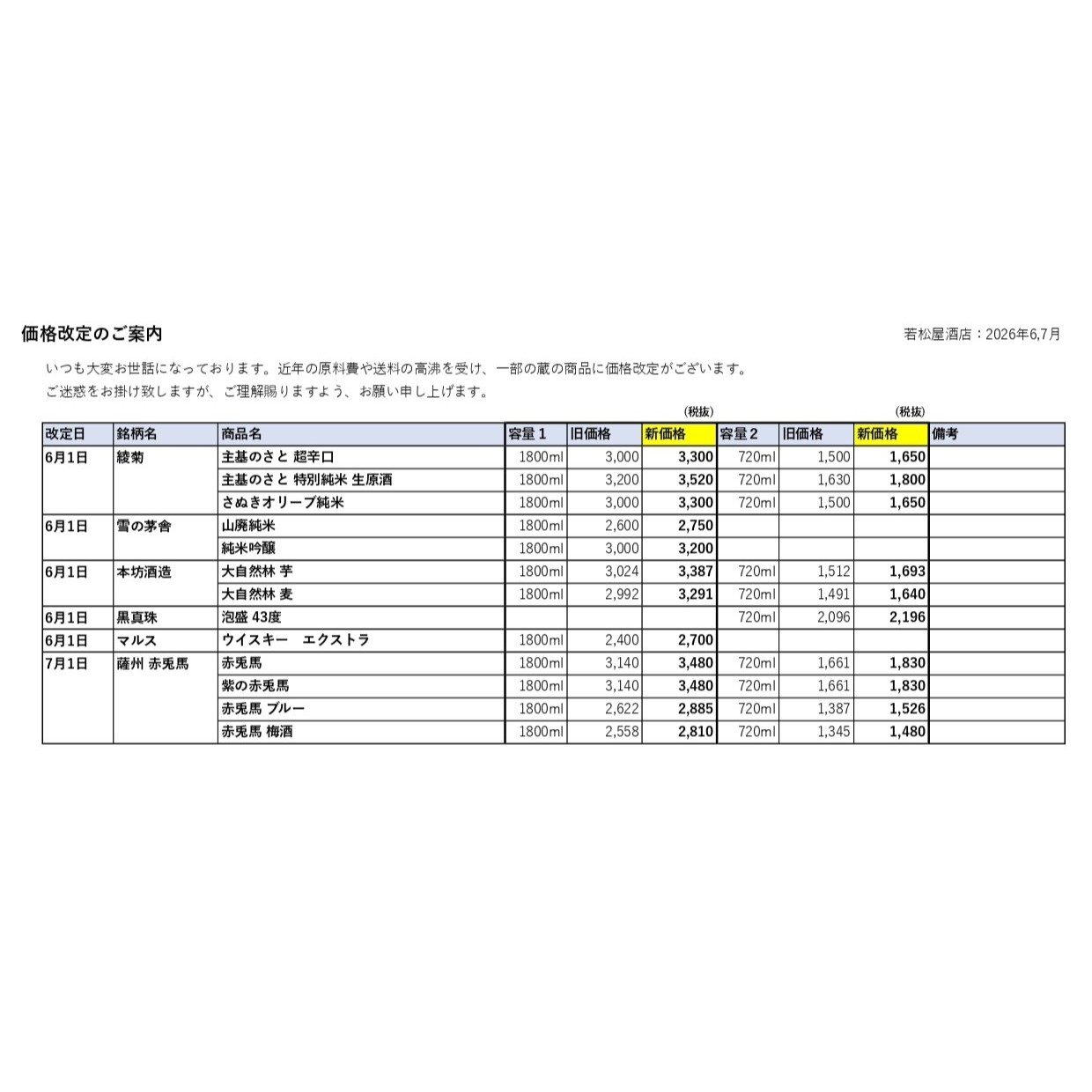 価格改定のご案内

若松屋酒店：2026年6,7月

いつも大変お世話になっております。近年の原料費や送料の高沸を受け、一部の蔵の商品に価格改定がございます。
ご迷惑をお掛け致しますが、ご理解賜りますよう、お願い申し上げます。

（税抜）　（税抜）

| 改定日 | 銘柄名 | 商品名 | 容量１ | 旧価格 | 新価格 | 容量２ | 旧価格 | 新価格 | 備考 |
|---|---|---|---|---|---|---|---|---|---|
| 6月1日 | 綾菊 | 主基のさと 超辛口 | 1800ml | 3,000 | 3,300 | 720ml | 1,500 | 1,650 | |
| | | 主基のさと 特別純米 生原酒 | 1800ml | 3,200 | 3,520 | 720ml | 1,630 | 1,800 | |
| | | さぬきオリーブ純米 | 1800ml | 3,000 | 3,300 | 720ml | 1,500 | 1,650 | |
| 6月1日 | 雪の茅舎 | 山廃純米 | 1800ml | 2,600 | 2,750 | | | | |
| | | 純米吟醸 | 1800ml | 3,000 | 3,200 | | | | |
| 6月1日 | 本坊酒造 | 大自然林 芋 | 1800ml | 3,024 | 3,387 | 720ml | 1,512 | 1,693 | |
| | | 大自然林 麦 | 1800ml | 2,992 | 3,291 | 720ml | 1,491 | 1,640 | |
| 6月1日 | 黒真珠 | 泡盛 43度 | | | | 720ml | 2,096 | 2,196 | |
| 6月1日 | マルス | ウイスキー　エクストラ | 1800ml | 2,400 | 2,700 | | | | |
| 7月1日 | 薩州 赤兎馬 | 赤兎馬 | 1800ml | 3,140 | 3,480 | 720ml | 1,661 | 1,830 | |
| | | 紫の赤兎馬 | 1800ml | 3,140 | 3,480 | 720ml | 1,661 | 1,830 | |
| | | 赤兎馬 ブルー | 1800ml | 2,622 | 2,885 | 720ml | 1,387 | 1,526 | |
| | | 赤兎馬 梅酒 | 1800ml | 2,558 | 2,810 | 720ml | 1,345 | 1,480 | |